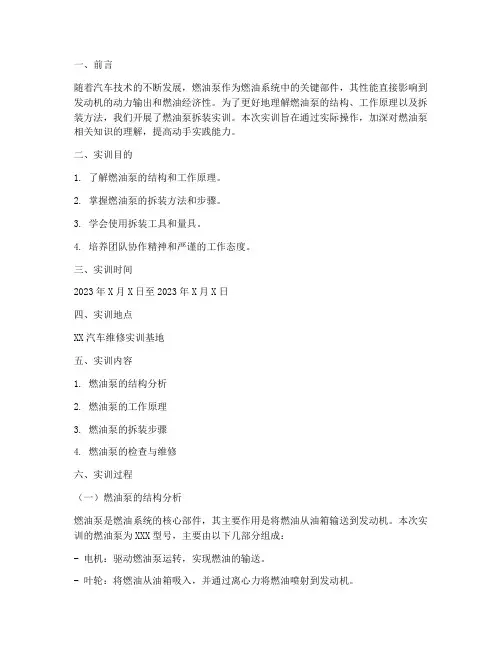 一、前言

随着汽车技术的不断发展，燃油泵作为燃油系统中的关键部件，其性能直接影响到发动机的动力输出和燃油经济性。为了更好地理解燃油泵的结构、工作原理以及拆装方法，我们开展了燃油泵拆装实训。本次实训旨在通过实际操作，加深对燃油泵相关知识的理解，提高动手实践能力。

二、实训目的

1. 了解燃油泵的结构和工作原理。

2. 掌握燃油泵的拆装方法和步骤。

3. 学会使用拆装工具和量具。

4. 培养团队协作精神和严谨的工作态度。

三、实训时间

2023 年 X 月 X 日至 2023 年 X 月 X 日

四、实训地点

XX 汽车维修实训基地

五、实训内容

1. 燃油泵的结构分析

2. 燃油泵的工作原理

3. 燃油泵的拆装步骤

4. 燃油泵的检查与维修

六、实训过程

（一）燃油泵的结构分析

燃油泵是燃油系统的核心部件，其主要作用是将燃油从油箱输送到发动机。本次实训的燃油泵为 XXX 型号，主要由以下几部分组成：

- 电机：驱动燃油泵运转，实现燃油的输送。

- 叶轮：将燃油从油箱吸入，并通过离心力将燃油喷射到发动机。